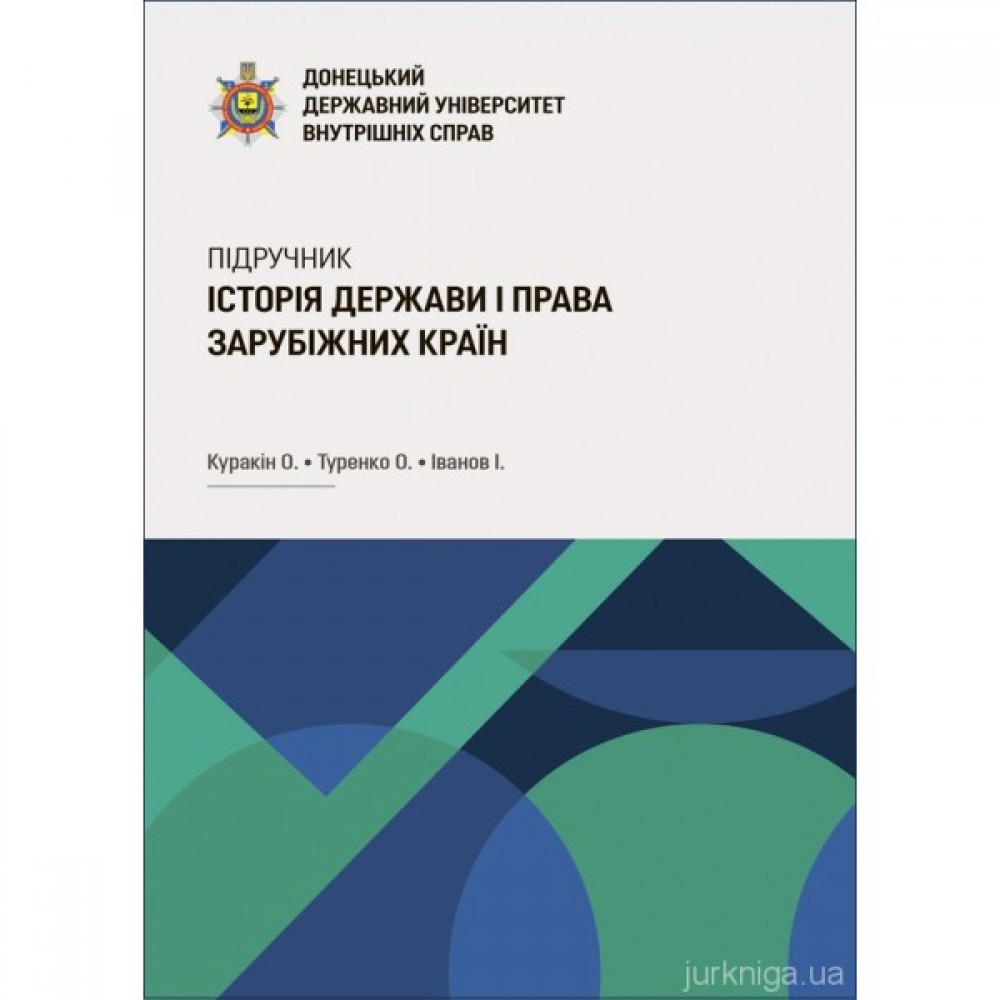 ДОНЕЦЬКИЙ
ДЕРЖАВНИЙ УНІВЕРСИТЕТ
ВНУТРІШНІХ СПРАВ

ПІДРУЧНИК
ІСТОРІЯ ДЕРЖАВИ І ПРАВА ЗАРУБІЖНИХ КРАЇН

Куракін О. • Туренко О. • Іванов І.

jurkniga.ua